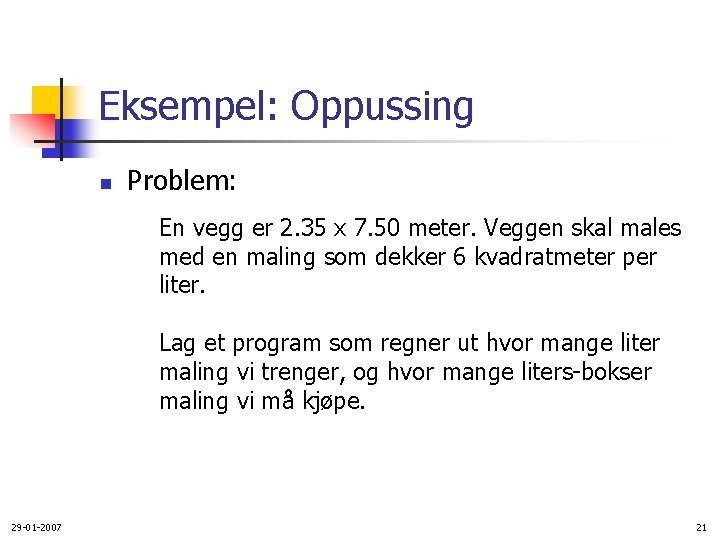 Eksempel: Oppussing

Problem:

En vegg er 2.35 x 7.50 meter. Veggen skal males med en maling som dekker 6 kvadratmeter per liter.

Lag et program som regner ut hvor mange liter maling vi trenger, og hvor mange liters-bokser maling vi må kjøpe.

29-01-2007

21